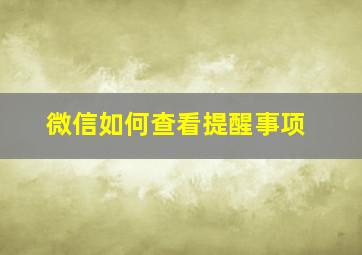 微信如何查看提醒事项